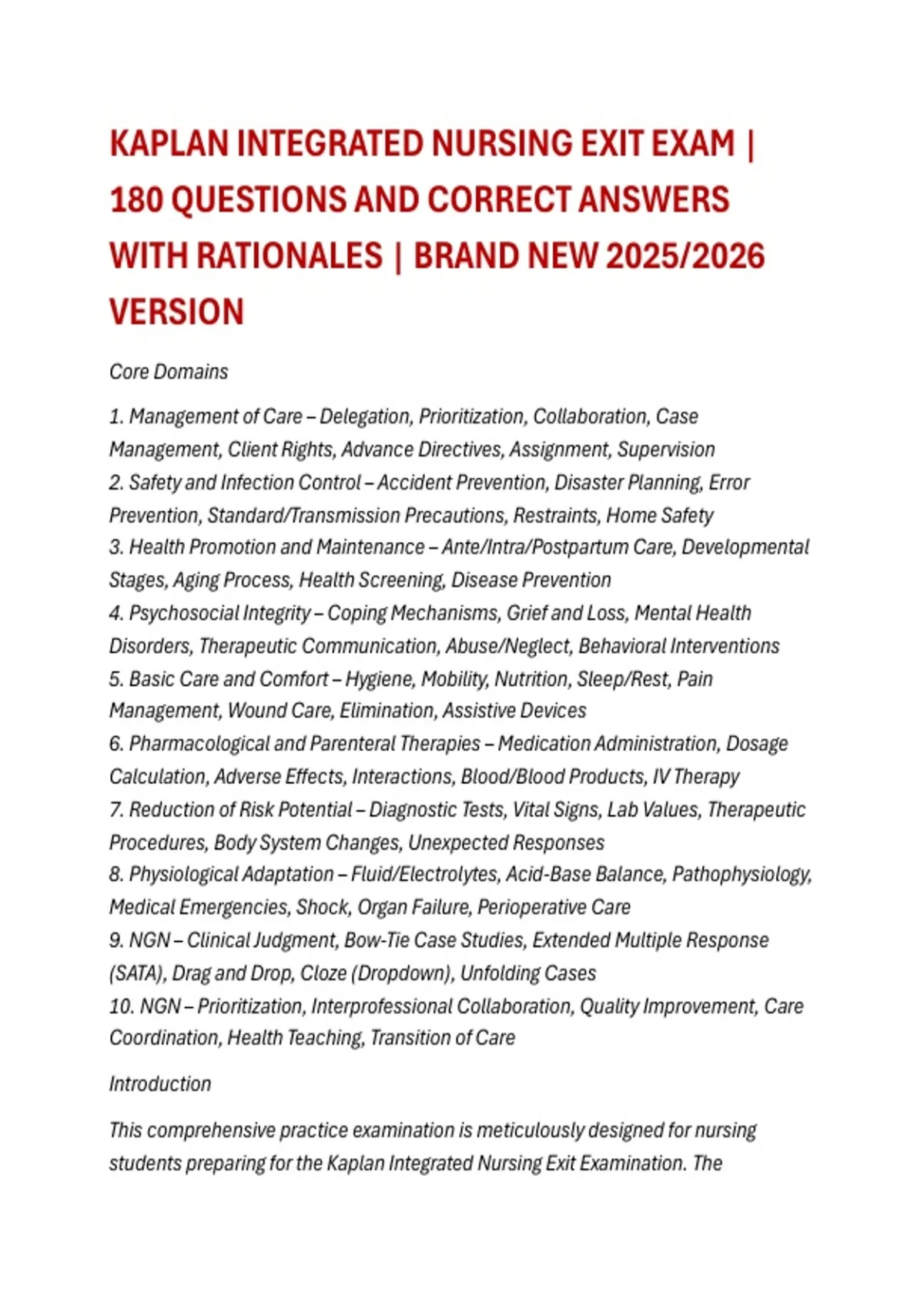 KAPLAN INTEGRATED NURSING EXIT EXAM | 180 QUESTIONS AND CORRECT ANSWERS WITH RATIONALES | BRAND NEW 2025/2026 VERSION

Core Domains

1. Management of Care – Delegation, Prioritization, Collaboration, Case Management, Client Rights, Advance Directives, Assignment, Supervision
2. Safety and Infection Control – Accident Prevention, Disaster Planning, Error Prevention, Standard/Transmission Precautions, Restraints, Home Safety
3. Health Promotion and Maintenance – Ante/Intra/Postpartum Care, Developmental Stages, Aging Process, Health Screening, Disease Prevention
4. Psychosocial Integrity – Coping Mechanisms, Grief and Loss, Mental Health Disorders, Therapeutic Communication, Abuse/Neglect, Behavioral Interventions
5. Basic Care and Comfort – Hygiene, Mobility, Nutrition, Sleep/Rest, Pain Management, Wound Care, Elimination, Assistive Devices
6. Pharmacological and Parenteral Therapies – Medication Administration, Dosage Calculation, Adverse Effects, Interactions, Blood/Blood Products, IV Therapy
7. Reduction of Risk Potential – Diagnostic Tests, Vital Signs, Lab Values, Therapeutic Procedures, Body System Changes, Unexpected Responses
8. Physiological Adaptation – Fluid/Electrolytes, Acid-Base Balance, Pathophysiology, Medical Emergencies, Shock, Organ Failure, Perioperative Care
9. NGN – Clinical Judgment, Bow-Tie Case Studies, Extended Multiple Response (SATA), Drag and Drop, Cloze (Dropdown), Unfolding Cases
10. NGN – Prioritization, Interprofessional Collaboration, Quality Improvement, Care Coordination, Health Teaching, Transition of Care

Introduction

This comprehensive practice examination is meticulously designed for nursing students preparing for the Kaplan Integrated Nursing Exit Examination. The